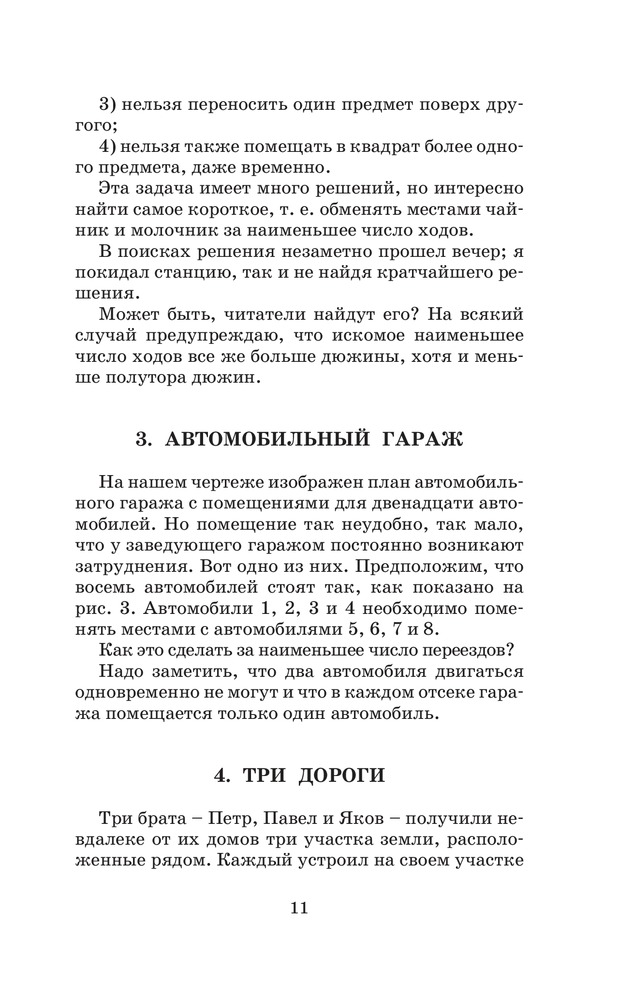 3) нельзя переносить один предмет поверх другого;

4) нельзя также помещать в квадрат более одного предмета, даже временно.

Эта задача имеет много решений, но интересно найти самое короткое, т. е. обменять местами чайник и молочник за наименьшее число ходов.

В поисках решения незаметно прошел вечер; я покидал станцию, так и не найдя кратчайшего решения.

Может быть, читатели найдут его? На всякий случай предупреждаю, что искомое наименьшее число ходов все же больше дюжины, хотя и меньше полутора дюжин.

3. АВТОМОБИЛЬНЫЙ ГАРАЖ

На нашем чертеже изображен план автомобильного гаража с помещениями для двенадцати автомобилей. Но помещение так неудобно, так мало, что у заведующего гаражом постоянно возникают затруднения. Вот одно из них. Предположим, что восемь автомобилей стоят так, как показано на рис. 3. Автомобили 1, 2, 3 и 4 необходимо поменять местами с автомобилями 5, 6, 7 и 8.

Как это сделать за наименьшее число переездов?

Надо заметить, что два автомобиля двигаться одновременно не могут и что в каждом отсеке гаража помещается только один автомобиль.

4. ТРИ ДОРОГИ

Три брата – Петр, Павел и Яков – получили невдалеке от их домов три участка земли, расположенные рядом. Каждый устроил на своем участке

11